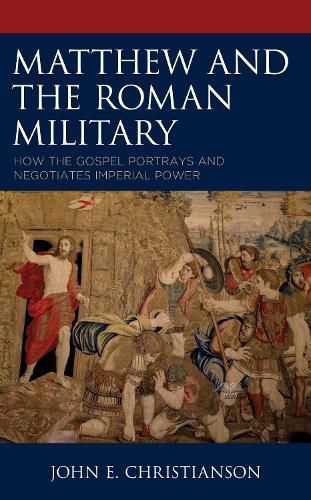 MATTHEW AND THE ROMAN MILITARY

HOW THE GOSPEL PORTRAYS AND NEGOTIATES IMPERIAL POWER

JOHN E. CHRISTIANSON